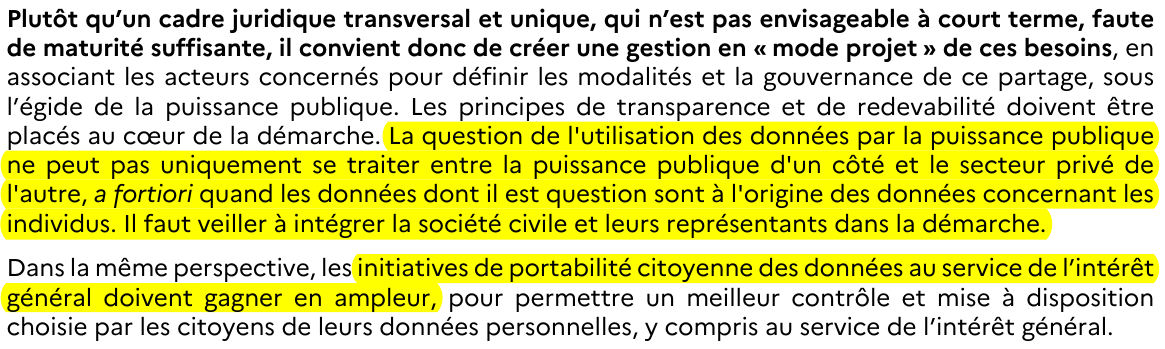 Plutôt qu'un cadre juridique transversal et unique, qui n'est pas envisageable à court terme, faute de maturité suffisante, il convient donc de créer une gestion en « mode projet » de ces besoins, en associant les acteurs concernés pour définir les modalités et la gouvernance de ce partage, sous l'égide de la puissance publique. Les principes de transparence et de redevabilité doivent être placés au cœur de la démarche. La question de l'utilisation des données par la puissance publique ne peut pas uniquement se traiter entre la puissance publique d'un côté et le secteur privé de l'autre, a fortiori quand les données dont il est question sont à l'origine des données concernant les individus. Il faut veiller à intégrer la société civile et leurs représentants dans la démarche.

Dans la même perspective, les initiatives de portabilité citoyenne des données au service de l'intérêt général doivent gagner en ampleur, pour permettre un meilleur contrôle et mise à disposition choisie par les citoyens de leurs données personnelles, y compris au service de l'intérêt général.